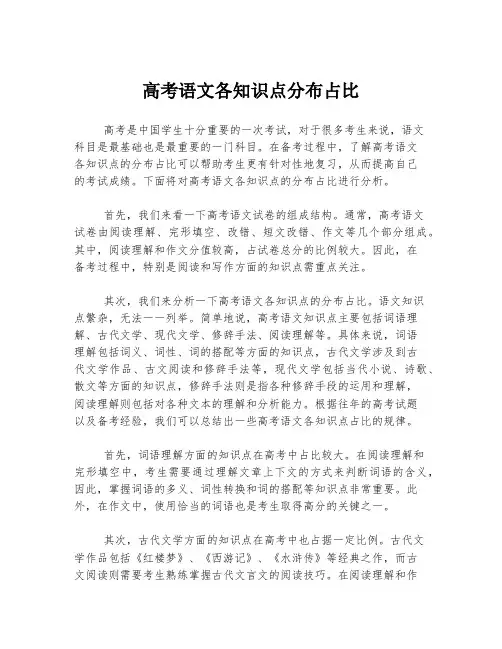 高考语文各知识点分布占比

高考是中国学生十分重要的一次考试，对于很多考生来说，语文科目是最基础也是最重要的一门科目。在备考过程中，了解高考语文各知识点的分布占比可以帮助考生更有针对性地复习，从而提高自己的考试成绩。下面将对高考语文各知识点的分布占比进行分析。

首先，我们来看一下高考语文试卷的组成结构。通常，高考语文试卷由阅读理解、完形填空、改错、短文改错、作文等几个部分组成。其中，阅读理解和作文分值较高，占试卷总分的比例较大。因此，在备考过程中，特别是阅读和写作方面的知识点需重点关注。

其次，我们来分析一下高考语文各知识点的分布占比。语文知识点繁杂，无法一一列举。简单地说，高考语文知识点主要包括词语理解、古代文学、现代文学、修辞手法、阅读理解等。具体来说，词语理解包括词义、词性、词的搭配等方面的知识点，古代文学涉及到古代文学作品、古文阅读和修辞手法等，现代文学包括当代小说、诗歌、散文等方面的知识点，修辞手法则是指各种修辞手段的运用和理解，阅读理解则包括对各种文本的理解和分析能力。根据往年的高考试题以及备考经验，我们可以总结出一些高考语文各知识点占比的规律。

首先，词语理解方面的知识点在高考中占比较大。在阅读理解和完形填空中，考生需要通过理解文章上下文的方式来判断词语的含义，因此，掌握词语的多义、词性转换和词的搭配等知识点非常重要。此外，在作文中，使用恰当的词语也是考生取得高分的关键之一。

其次，古代文学方面的知识点在高考中也占据一定比例。古代文学作品包括《红楼梦》、《西游记》、《水浒传》等经典之作，而古文阅读则需要考生熟练掌握古代文言文的阅读技巧。在阅读理解和作